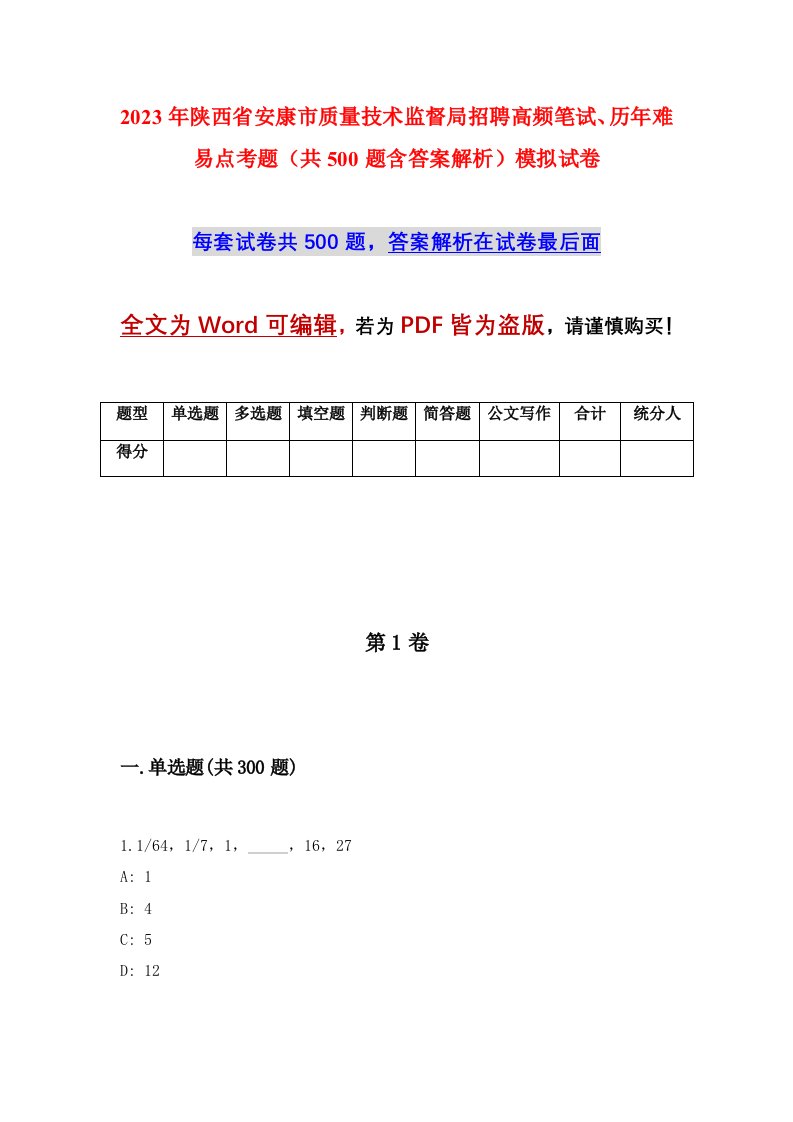 2023年陕西省安康市质量技术监督局招聘高频笔试、历年难易点考题（共500题含答案解析）模拟试卷

每套试卷共500题，答案解析在试卷最后面

全文为Word可编辑，若为PDF皆为盗版，请谨慎购买！

| 题型 | 单选题 | 多选题 | 填空题 | 判断题 | 简答题 | 公文写作 | 合计 | 统分人 |
|---|---|---|---|---|---|---|---|---|
| 得分 | | | | | | | | |

第1卷

一.单选题(共300题)

1.1/64，1/7，1，_____，16，27

A: 1

B: 4

C: 5

D: 12